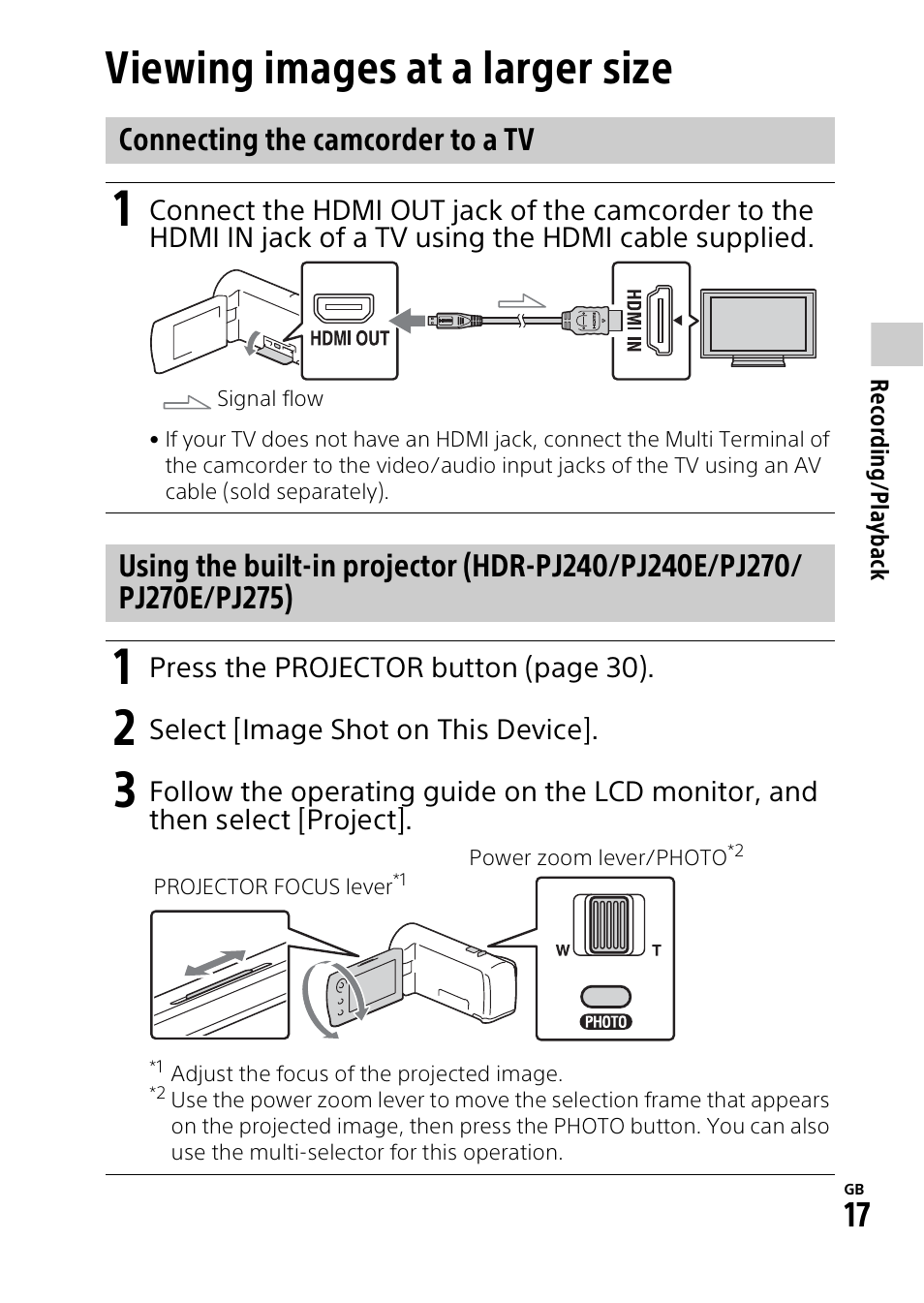 Viewing images at a larger size

Connecting the camcorder to a TV

1 Connect the HDMI OUT jack of the camcorder to the HDMI IN jack of a TV using the HDMI cable supplied.

HDMI OUT

HDMI IN

Signal flow

• If your TV does not have an HDMI jack, connect the Multi Terminal of the camcorder to the video/audio input jacks of the TV using an AV cable (sold separately).

Using the built-in projector (HDR-PJ240/PJ240E/PJ270/PJ270E/PJ275)

1 Press the PROJECTOR button (page 30).

2 Select [Image Shot on This Device].

3 Follow the operating guide on the LCD monitor, and then select [Project].

Power zoom lever/PHOTO$^{*2}$

PROJECTOR FOCUS lever$^{*1}$

W T

PHOTO

$^{*1}$ Adjust the focus of the projected image.
$^{*2}$ Use the power zoom lever to move the selection frame that appears on the projected image, then press the PHOTO button. You can also use the multi-selector for this operation.

Recording/Playback

GB
17